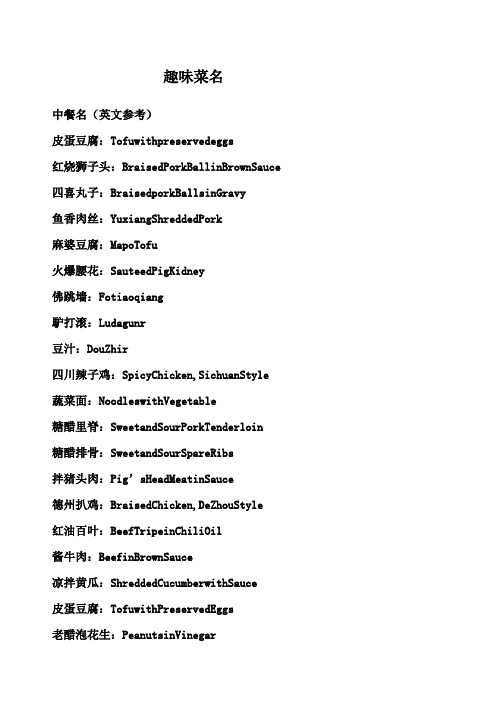 趣味菜名

中餐名（英文参考）

皮蛋豆腐：Tofuwithpreservedeggs

红烧狮子头：BraisedPorkBallinBrownSauce

四喜丸子：BraisedporkBallsinGravy

鱼香肉丝：YuxiangShreddedPork

麻婆豆腐：MapoTofu

火爆腰花：SauteedPigKidney

佛跳墙：Fotiaoqiang

驴打滚：Ludagunr

豆汁：DouZhir

四川辣子鸡：SpicyChicken,SichuanStyle

蔬菜面：NoodleswithVegetable

糖醋里脊：SweetandSourPorkTenderloin

糖醋排骨：SweetandSourSpareRibs

拌猪头肉：Pig’sHeadMeatinSauce

德州扒鸡：BraisedChicken,DeZhouStyle

红油百叶：BeefTripeinChiliOil

酱牛肉：BeefinBrownSauce

凉拌黄瓜：ShreddedCucumberwithSauce

皮蛋豆腐：TofuwithPreservedEggs

老醋泡花生：PeanutsinVinegar